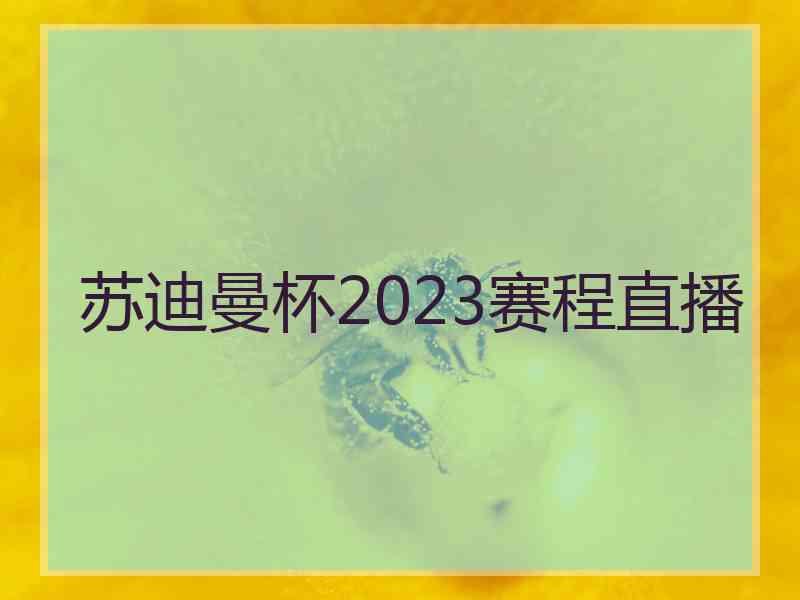 苏迪曼杯2023赛程直播